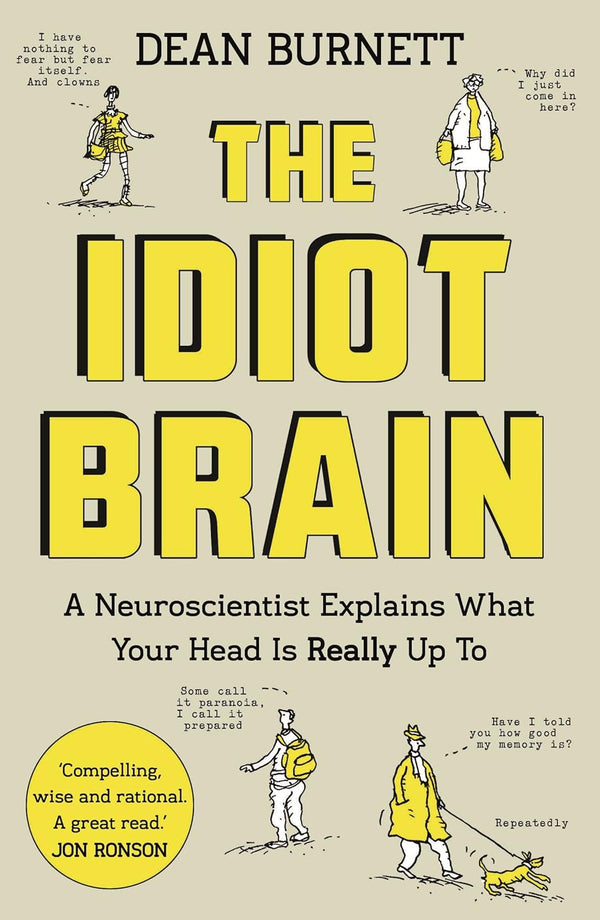 I have nothing to fear but fear itself. And clowns

DEAN BURNETT

Why did I just come in here?

THE IDIOT BRAIN

A Neuroscientist Explains What Your Head Is Really Up To

Some call it paranoia, I call it prepared

Have I told you how good my memory is?

Repeatedly

'Compelling, wise and rational. A great read.' JON RONSON